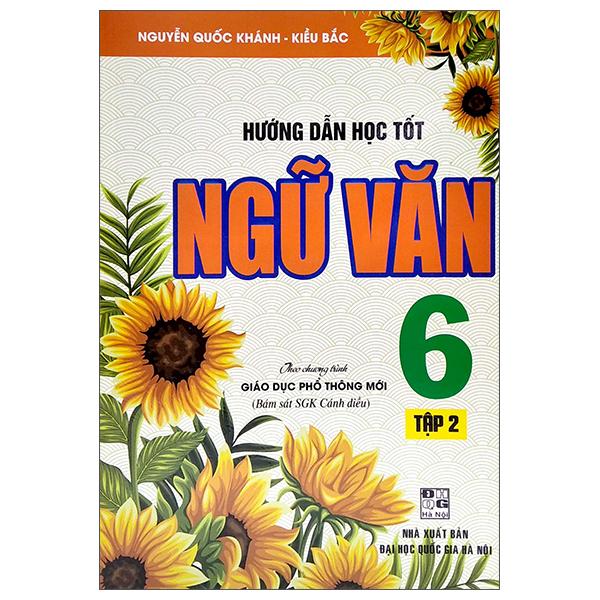 NGUYỄN QUỐC KHÁNH - KIỀU BẮC

HƯỚNG DẪN HỌC TỐT

NGỮ VĂN

6

Theo chương trình
GIÁO DỤC PHỔ THÔNG MỚI
(Bám sát SGK Cánh diều)

TẬP 2

ĐH QG Hà Nội

NHÀ XUẤT BẢN
ĐẠI HỌC QUỐC GIA HÀ NỘI